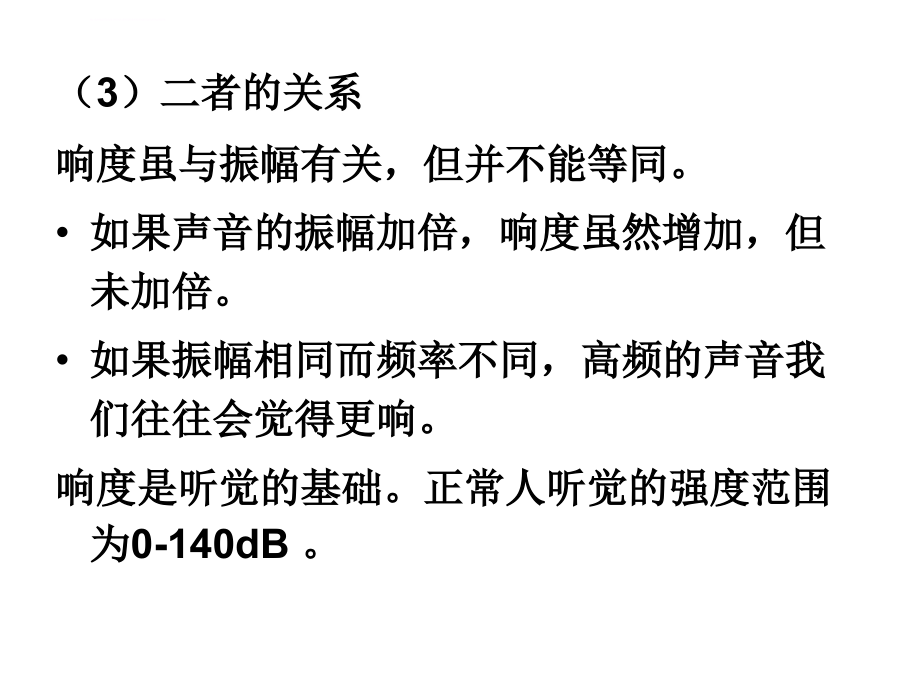 （3）二者的关系

响度虽与振幅有关，但并不能等同。

• 如果声音的振幅加倍，响度虽然增加，但未加倍。

• 如果振幅相同而频率不同，高频的声音我们往往会觉得更响。

响度是听觉的基础。正常人听觉的强度范围为0-140dB 。